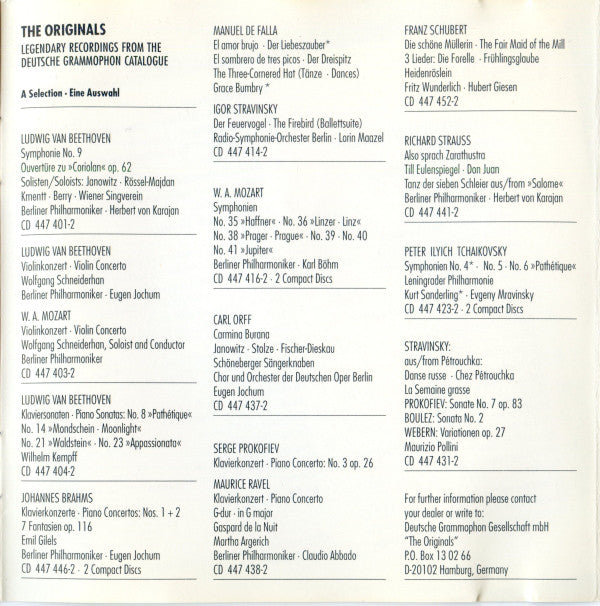 THE ORIGINALS
LEGENDARY RECORDINGS FROM THE DEUTSCHE GRAMMOPHON CATALOGUE

A Selection · Eine Auswahl

LUDWIG VAN BEETHOVEN
Symphonie No. 9
Ouvertüre zu »Coriolan« op. 62
Solisten/Soloists: Janowitz · Rössel-Majdan
Kmentt · Berry · Wiener Singverein
Berliner Philharmoniker · Herbert von Karajan
CD 447 401-2

LUDWIG VAN BEETHOVEN
Violinkonzert · Violin Concerto
Wolfgang Schneiderhan
Berliner Philharmoniker · Eugen Jochum

W. A. MOZART
Violinkonzert · Violin Concerto
Wolfgang Schneiderhan, Soloist and Conductor
Berliner Philharmoniker
CD 447 403-2

LUDWIG VAN BEETHOVEN
Klaviersonaten · Piano Sonatas: No. 8 »Pathétique«
No. 14 »Mondschein · Moonlight«
No. 21 »Waldstein« · No. 23 »Appassionata«
Wilhelm Kempff
CD 447 404-2

JOHANNES BRAHMS
Klavierkonzerte · Piano Concertos: Nos. 1 + 2
7 Fantasien op. 116
Emil Gilels
Berliner Philharmoniker · Eugen Jochum
CD 447 446-2 · 2 Compact Discs

MANUEL DE FALLA
El amor brujo · Der Liebeszauber*
El sombrero de tres picos · Der Dreispitz
The Three-Cornered Hat (Tänze · Dances)
Grace Bumbry *

IGOR STRAVINSKY
Der Feuervogel · The Firebird (Ballettsuite)
Radio-Symphonie-Orchester Berlin · Lorin Maazel
CD 447 414-2

W. A. MOZART
Symphonien
No. 35 »Haffner« · No. 36 »Linzer · Linz«
No. 38 »Prager · Prague« · No. 39 · No. 40
No. 41 »Jupiter«
Berliner Philharmoniker · Karl Böhm
CD 447 416-2 · 2 Compact Discs

CARL ORFF
Carmina Burana
Janowitz · Stolze · Fischer-Dieskau
Schöneberger Sängerknaben
Chor und Orchester der Deutschen Oper Berlin
Eugen Jochum
CD 447 437-2

SERGE PROKOFIEV
Klavierkonzert · Piano Concerto: No. 3 op. 26

MAURICE RAVEL
Klavierkonzert · Piano Concerto
G-dur · in G major
Gaspard de la Nuit
Martha Argerich
Berliner Philharmoniker · Claudio Abbado
CD 447 438-2

FRANZ SCHUBERT
Die schöne Müllerin · The Fair Maid of the Mill
3 Lieder: Die Forelle · Frühlingsglaube
Heidenröslein
Fritz Wunderlich · Hubert Giesen
CD 447 452-2

RICHARD STRAUSS
Also sprach Zarathustra
Till Eulenspiegel · Don Juan
Tanz der sieben Schleier aus/from »Salome«
Berliner Philharmoniker · Herbert von Karajan
CD 447 441-2

PETER ILYICH TCHAIKOVSKY
Symphonien No. 4* · No. 5 · No. 6 »Pathétique«
Leningrader Philharmonie
Kurt Sanderling* · Evgeny Mravinsky
CD 447 423-2 · 2 Compact Discs

STRAVINSKY:
aus/from Pétrouchka:
Danse russe · Chez Pétrouchka
La Semaine grasse
PROKOFIEV: Sonate No. 7 op. 83
BOULEZ: Sonata No. 2
WEBERN: Variationen op. 27
Maurizio Pollini
CD 447 431-2

For further information please contact your dealer or write to:
Deutsche Grammophon Gesellschaft mbH
"The Originals"
P.O. Box 13 02 66
D-20102 Hamburg, Germany